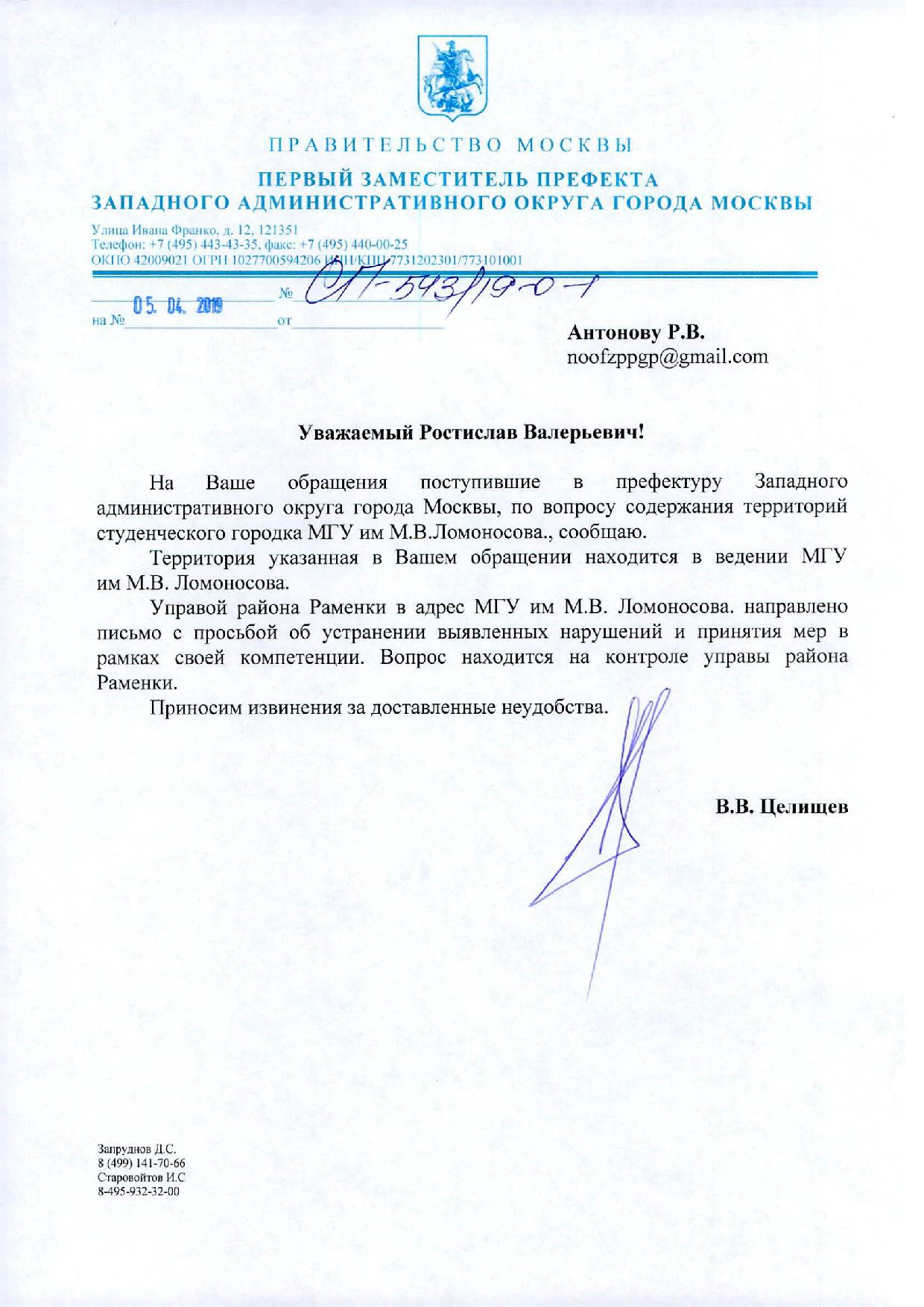 ПРАВИТЕЛЬСТВО МОСКВЫ

ПЕРВЫЙ ЗАМЕСТИТЕЛЬ ПРЕФЕКТА
ЗАПАДНОГО АДМИНИСТРАТИВНОГО ОКРУГА ГОРОДА МОСКВЫ

Улица Ивана Франко, д. 12, 121351
Телефон: +7 (495) 443-43-35, факс: +7 (495) 440-00-25
ОКПО 42009021 ОГРН 1027700594206 ИНН/КПП 7731202301/773101001

05. 04. 2019 № 01-543/19-0-1
на № от

Антонову Р.В.
noofzppgp@gmail.com

Уважаемый Ростислав Валерьевич!

На Ваше обращения поступившие в префектуру Западного административного округа города Москвы, по вопросу содержания территорий студенческого городка МГУ им М.В.Ломоносова., сообщаю.

Территория указанная в Вашем обращении находится в ведении МГУ им М.В. Ломоносова.

Управой района Раменки в адрес МГУ им М.В. Ломоносова. направлено письмо с просьбой об устранении выявленных нарушений и принятия мер в рамках своей компетенции. Вопрос находится на контроле управы района Раменки.

Приносим извинения за доставленные неудобства.

В.В. Целищев

Запруднов Д.С.
8 (499) 141-70-66
Старовойтов И.С
8-495-932-32-00